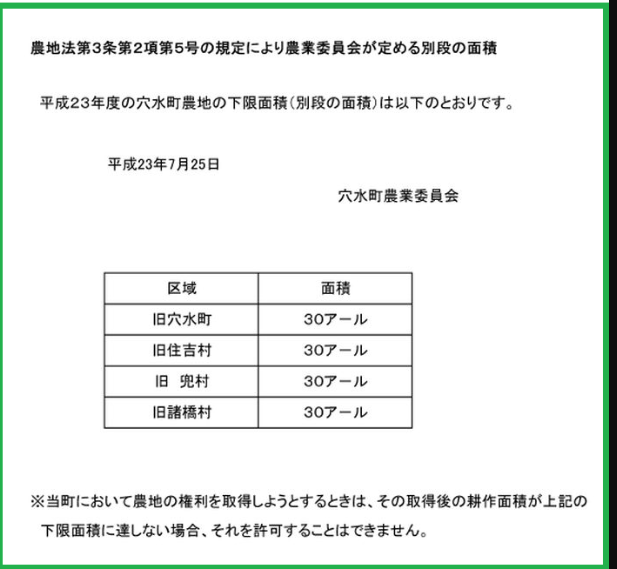 農地法第3条第2項第5号の規定により農業委員会が定める別段の面積

平成23年度の穴水町農地の下限面積（別段の面積）は以下のとおりです。

平成23年7月25日

穴水町農業委員会

| 区域 | 面積 |
|---|---|
| 旧穴水町 | 30アール |
| 旧住吉村 | 30アール |
| 旧　兜村 | 30アール |
| 旧諸橋村 | 30アール |

※当町において農地の権利を取得しようとするときは、その取得後の耕作面積が上記の下限面積に達しない場合、それを許可することはできません。